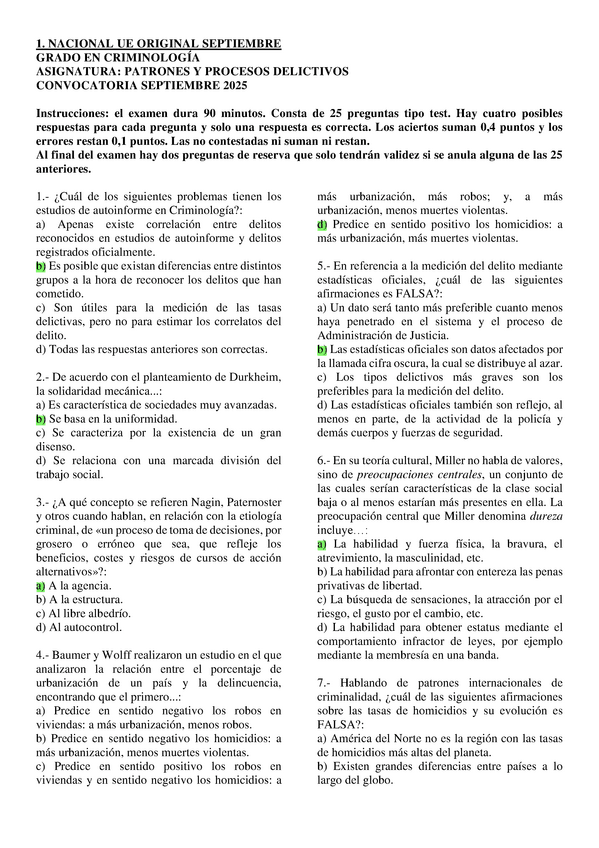 1. NACIONAL UE ORIGINAL SEPTIEMBRE
GRADO EN CRIMINOLOGÍA
ASIGNATURA: PATRONES Y PROCESOS DELICTIVOS
CONVOCATORIA SEPTIEMBRE 2025

Instrucciones: el examen dura 90 minutos. Consta de 25 preguntas tipo test. Hay cuatro posibles respuestas para cada pregunta y solo una respuesta es correcta. Los aciertos suman 0,4 puntos y los errores restan 0,1 puntos. Las no contestadas ni suman ni restan.
Al final del examen hay dos preguntas de reserva que solo tendrán validez si se anula alguna de las 25 anteriores.

1.- ¿Cuál de los siguientes problemas tienen los estudios de autoinforme en Criminología?:
a) Apenas existe correlación entre delitos reconocidos en estudios de autoinforme y delitos registrados oficialmente.
b) Es posible que existan diferencias entre distintos grupos a la hora de reconocer los delitos que han cometido.
c) Son útiles para la medición de las tasas delictivas, pero no para estimar los correlatos del delito.
d) Todas las respuestas anteriores son correctas.

2.- De acuerdo con el planteamiento de Durkheim, la solidaridad mecánica...:
a) Es característica de sociedades muy avanzadas.
b) Se basa en la uniformidad.
c) Se caracteriza por la existencia de un gran disenso.
d) Se relaciona con una marcada división del trabajo social.

3.- ¿A qué concepto se refieren Nagin, Paternoster y otros cuando hablan, en relación con la etiología criminal, de «un proceso de toma de decisiones, por grosero o erróneo que sea, que refleje los beneficios, costes y riesgos de cursos de acción alternativos»?:
a) A la agencia.
b) A la estructura.
c) Al libre albedrío.
d) Al autocontrol.

4.- Baumer y Wolff realizaron un estudio en el que analizaron la relación entre el porcentaje de urbanización de un país y la delincuencia, encontrando que el primero...:
a) Predice en sentido negativo los robos en viviendas: a más urbanización, menos robos.
b) Predice en sentido negativo los homicidios: a más urbanización, menos muertes violentas.
c) Predice en sentido positivo los robos en viviendas y en sentido negativo los homicidios: a más urbanización, más robos; y, a más urbanización, menos muertes violentas.
d) Predice en sentido positivo los homicidios: a más urbanización, más muertes violentas.

5.- En referencia a la medición del delito mediante estadísticas oficiales, ¿cuál de las siguientes afirmaciones es FALSA?:
a) Un dato será tanto más preferible cuanto menos haya penetrado en el sistema y el proceso de Administración de Justicia.
b) Las estadísticas oficiales son datos afectados por la llamada cifra oscura, la cual se distribuye al azar.
c) Los tipos delictivos más graves son los preferibles para la medición del delito.
d) Las estadísticas oficiales también son reflejo, al menos en parte, de la actividad de la policía y demás cuerpos y fuerzas de seguridad.

6.- En su teoría cultural, Miller no habla de valores, sino de preocupaciones centrales, un conjunto de las cuales serían características de la clase social baja o al menos estarían más presentes en ella. La preocupación central que Miller denomina dureza incluye...:
a) La habilidad y fuerza física, la bravura, el atrevimiento, la masculinidad, etc.
b) La habilidad para afrontar con entereza las penas privativas de libertad.
c) La búsqueda de sensaciones, la atracción por el riesgo, el gusto por el cambio, etc.
d) La habilidad para obtener estatus mediante el comportamiento infractor de leyes, por ejemplo mediante la membresía en una banda.

7.- Hablando de patrones internacionales de criminalidad, ¿cuál de las siguientes afirmaciones sobre las tasas de homicidios y su evolución es FALSA?:
a) América del Norte no es la región con las tasas de homicidios más altas del planeta.
b) Existen grandes diferencias entre países a lo largo del globo.